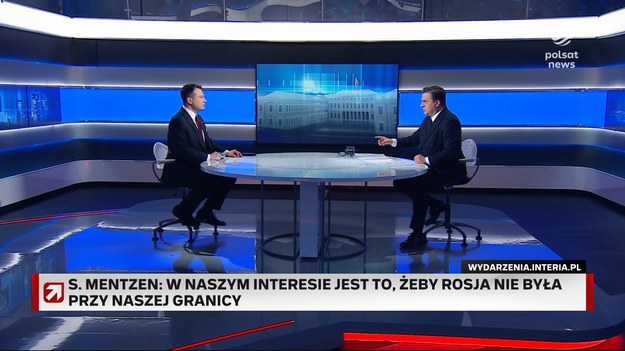 polsat news

WYDARZENIA.INTERIA.PL

S. MENTZEN: W NASZYM INTERESIE JEST TO, ŻEBY ROSJA NIE BYŁA PRZY NASZEJ GRANICY